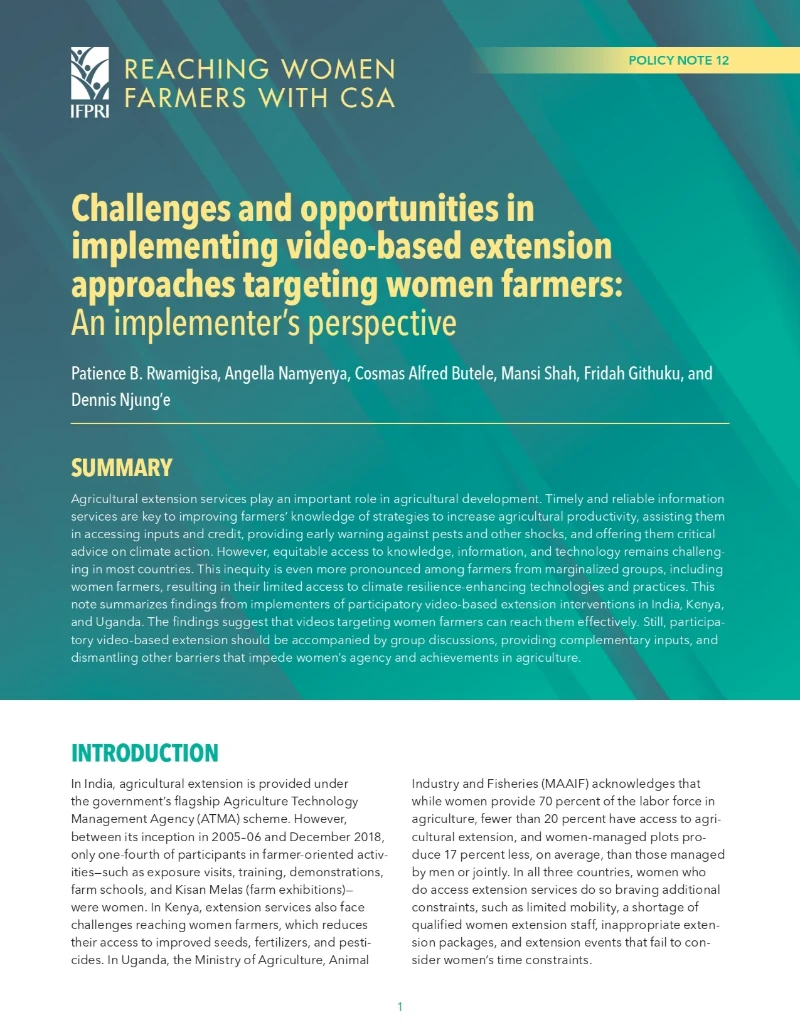 IFPRI

REACHING WOMEN FARMERS WITH CSA

POLICY NOTE 12

Challenges and opportunities in implementing video-based extension approaches targeting women farmers: An implementer's perspective

Patience B. Rwamigisa, Angella Namyenya, Cosmas Alfred Butele, Mansi Shah, Fridah Githuku, and Dennis Njung'e

SUMMARY

Agricultural extension services play an important role in agricultural development. Timely and reliable information services are key to improving farmers' knowledge of strategies to increase agricultural productivity, assisting them in accessing inputs and credit, providing early warning against pests and other shocks, and offering them critical advice on climate action. However, equitable access to knowledge, information, and technology remains challenging in most countries. This inequity is even more pronounced among farmers from marginalized groups, including women farmers, resulting in their limited access to climate resilience-enhancing technologies and practices. This note summarizes findings from implementers of participatory video-based extension interventions in India, Kenya, and Uganda. The findings suggest that videos targeting women farmers can reach them effectively. Still, participatory video-based extension should be accompanied by group discussions, providing complementary inputs, and dismantling other barriers that impede women's agency and achievements in agriculture.

INTRODUCTION

In India, agricultural extension is provided under the government's flagship Agriculture Technology Management Agency (ATMA) scheme. However, between its inception in 2005–06 and December 2018, only one-fourth of participants in farmer-oriented activities—such as exposure visits, training, demonstrations, farm schools, and Kisan Melas (farm exhibitions)—were women. In Kenya, extension services also face challenges reaching women farmers, which reduces their access to improved seeds, fertilizers, and pesticides. In Uganda, the Ministry of Agriculture, Animal Industry and Fisheries (MAAIF) acknowledges that while women provide 70 percent of the labor force in agriculture, fewer than 20 percent have access to agricultural extension, and women-managed plots produce 17 percent less, on average, than those managed by men or jointly. In all three countries, women who do access extension services do so braving additional constraints, such as limited mobility, a shortage of qualified women extension staff, inappropriate extension packages, and extension events that fail to consider women's time constraints.

1